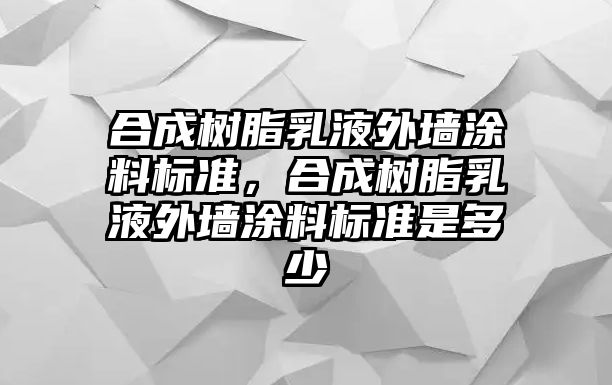 合成树脂乳液外墙涂料标准，合成树脂乳液外墙涂料标准是多少